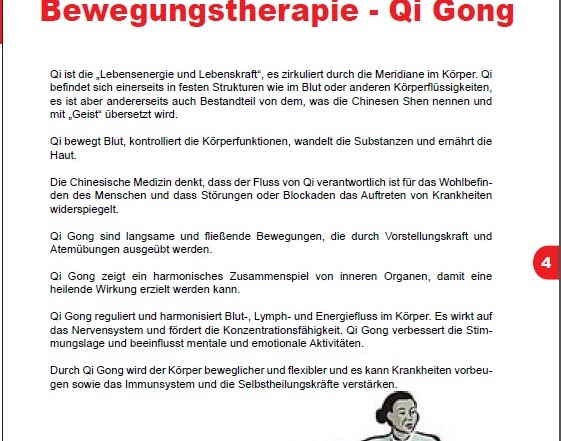 Bewegungstherapie - Qi Gong

Qi ist die „Lebensenergie und Lebenskraft“, es zirkuliert durch die Meridiane im Körper. Qi befindet sich einerseits in festen Strukturen wie im Blut oder anderen Körperflüssigkeiten, es ist aber andererseits auch Bestandteil von dem, was die Chinesen Shen nennen und mit „Geist“ übersetzt wird.

Qi bewegt Blut, kontrolliert die Körperfunktionen, wandelt die Substanzen und ernährt die Haut.

Die Chinesische Medizin denkt, dass der Fluss von Qi verantwortlich ist für das Wohlbefinden des Menschen und dass Störungen oder Blockaden das Auftreten von Krankheiten widerspiegelt.

Qi Gong sind langsame und fließende Bewegungen, die durch Vorstellungskraft und Atemübungen ausgeübt werden.

4

Qi Gong zeigt ein harmonisches Zusammenspiel von inneren Organen, damit eine heilende Wirkung erzielt werden kann.

Qi Gong reguliert und harmonisiert Blut-, Lymph- und Energiefluss im Körper. Es wirkt auf das Nervensystem und fördert die Konzentrationsfähigkeit. Qi Gong verbessert die Stimmungslage und beeinflusst mentale und emotionale Aktivitäten.

Durch Qi Gong wird der Körper beweglicher und flexibler und es kann Krankheiten vorbeugen sowie das Immunsystem und die Selbstheilungskräfte verstärken.